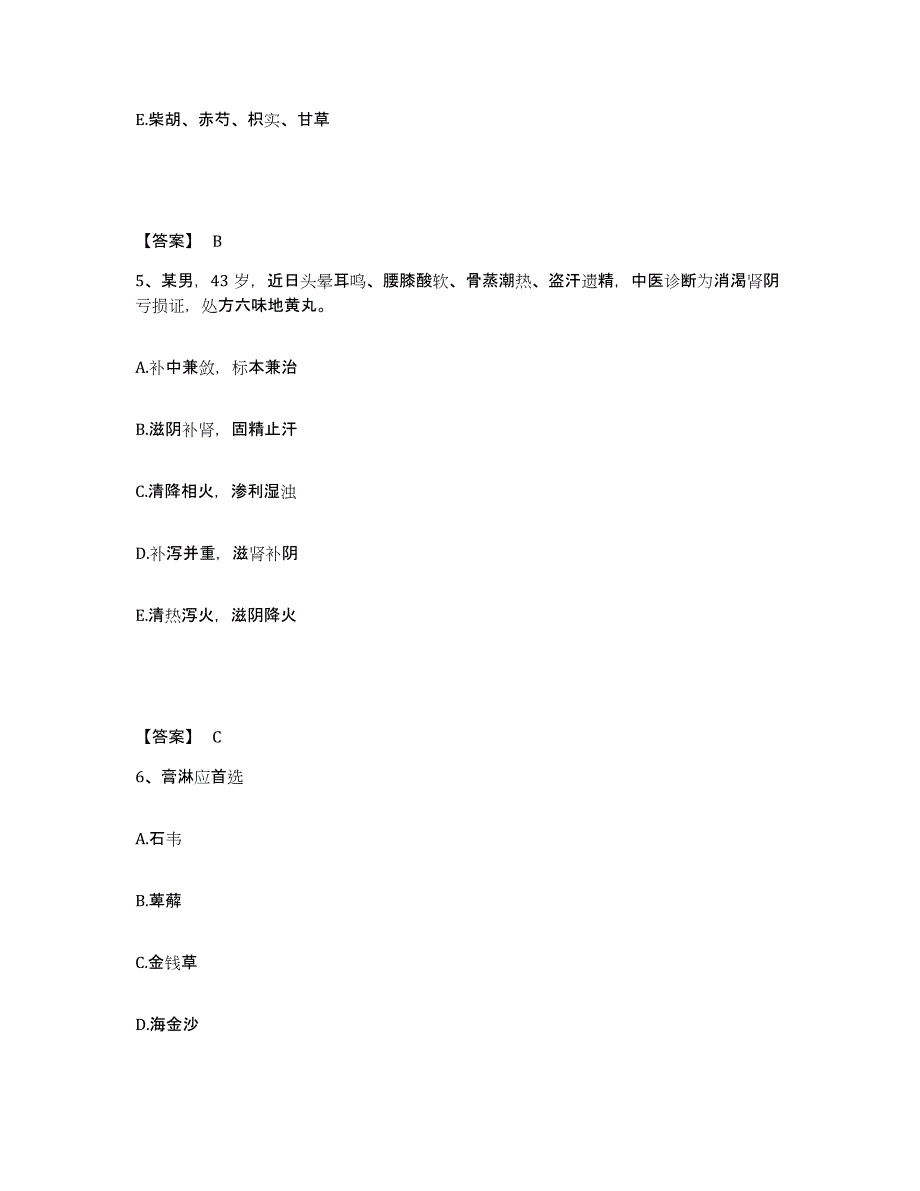 E.柴胡、赤芍、枳实、甘草

【答案】 B

5、某男，43 岁，近日头晕耳鸣、腰膝酸软、骨蒸潮热、盗汗遗精，中医诊断为消渴肾阴亏损证，处方六味地黄丸。

A.补中兼敛，标本兼治

B.滋阴补肾，固精止汗

C.清降相火，渗利湿浊

D.补泻并重，滋肾补阴

E.清热泻火，滋阴降火

【答案】 C

6、膏淋应首选

A.石韦

B.萆薢

C.金钱草

D.海金沙